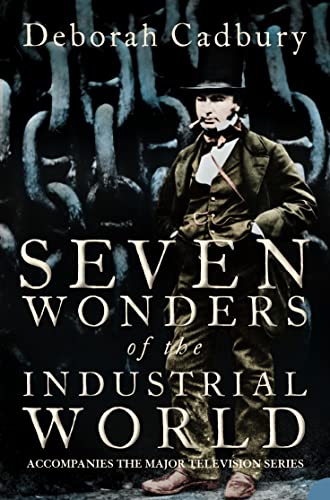 Deborah Cadbury

SEVEN WONDERS of the INDUSTRIAL WORLD

ACCOMPANIES THE MAJOR TELEVISION SERIES